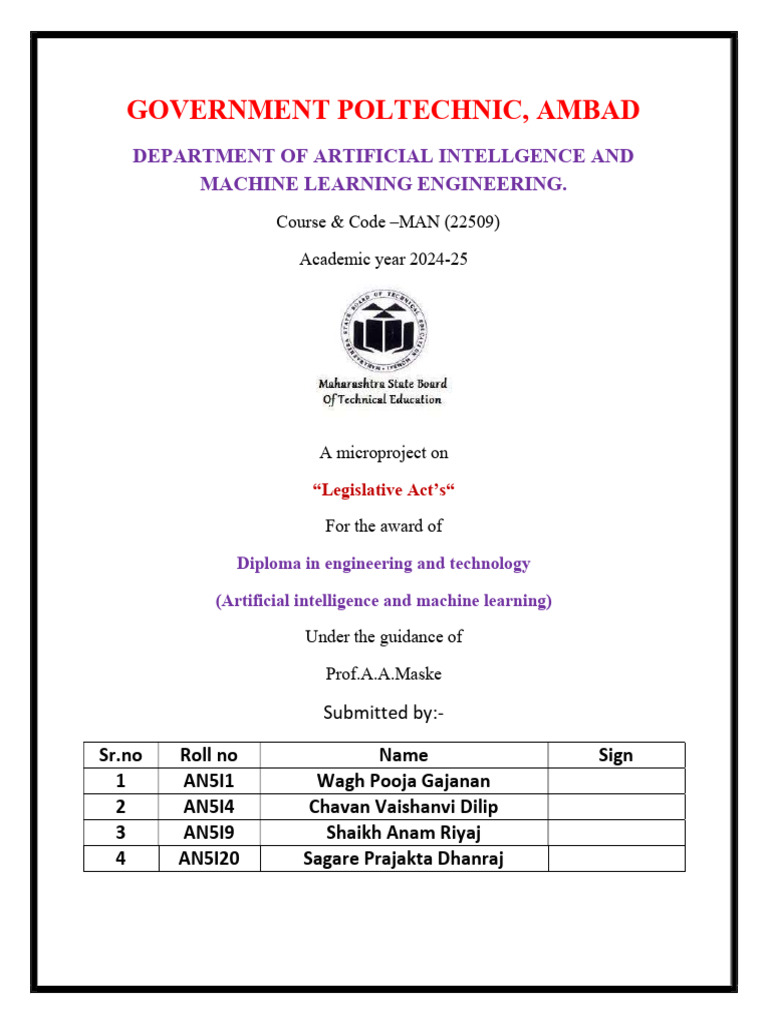 GOVERNMENT POLTECHNIC, AMBAD

DEPARTMENT OF ARTIFICIAL INTELLGENCE AND MACHINE LEARNING ENGINEERING.

Course & Code –MAN (22509)

Academic year 2024-25

Maharashtra State Board Of Technical Education

A microproject on

“Legislative Act’s“

For the award of

Diploma in engineering and technology

(Artificial intelligence and machine learning)

Under the guidance of

Prof.A.A.Maske

Submitted by:-

| Sr.no | Roll no | Name | Sign |
|---|---|---|---|
| 1 | AN5I1 | Wagh Pooja Gajanan | |
| 2 | AN5I4 | Chavan Vaishanvi Dilip | |
| 3 | AN5I9 | Shaikh Anam Riyaj | |
| 4 | AN5I20 | Sagare Prajakta Dhanraj | |